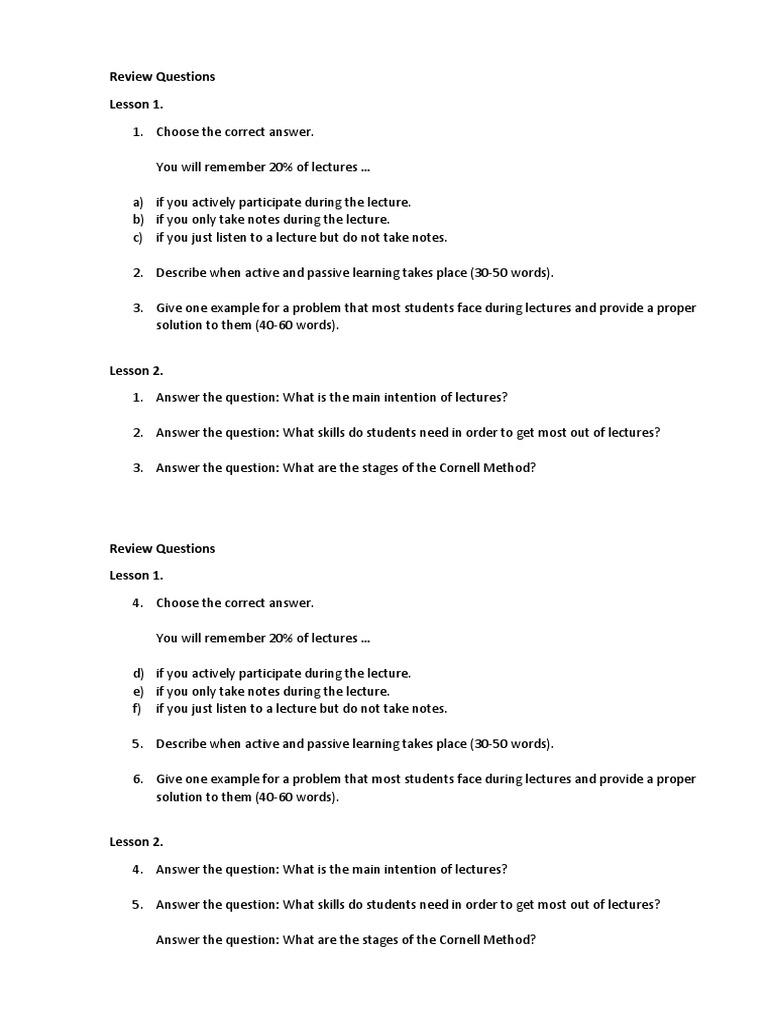 Review Questions

Lesson 1.

1. Choose the correct answer.

You will remember 20% of lectures ...

a) if you actively participate during the lecture.
b) if you only take notes during the lecture.
c) if you just listen to a lecture but do not take notes.

2. Describe when active and passive learning takes place (30-50 words).

3. Give one example for a problem that most students face during lectures and provide a proper solution to them (40-60 words).

Lesson 2.

1. Answer the question: What is the main intention of lectures?

2. Answer the question: What skills do students need in order to get most out of lectures?

3. Answer the question: What are the stages of the Cornell Method?

Review Questions

Lesson 1.

4. Choose the correct answer.

You will remember 20% of lectures ...

d) if you actively participate during the lecture.
e) if you only take notes during the lecture.
f) if you just listen to a lecture but do not take notes.

5. Describe when active and passive learning takes place (30-50 words).

6. Give one example for a problem that most students face during lectures and provide a proper solution to them (40-60 words).

Lesson 2.

4. Answer the question: What is the main intention of lectures?

5. Answer the question: What skills do students need in order to get most out of lectures?

Answer the question: What are the stages of the Cornell Method?